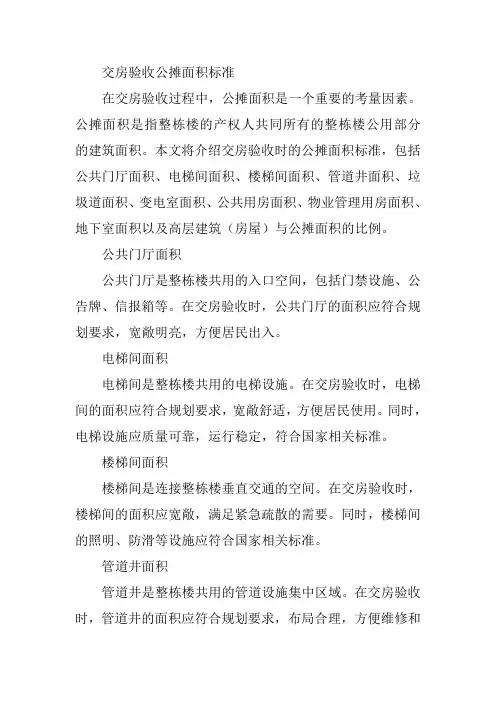 交房验收公摊面积标准

在交房验收过程中，公摊面积是一个重要的考量因素。公摊面积是指整栋楼的产权人共同所有的整栋楼公用部分的建筑面积。本文将介绍交房验收时的公摊面积标准，包括公共门厅面积、电梯间面积、楼梯间面积、管道井面积、垃圾道面积、变电室面积、公共用房面积、物业管理用房面积、地下室面积以及高层建筑（房屋）与公摊面积的比例。

公共门厅面积

公共门厅是整栋楼共用的入口空间，包括门禁设施、公告牌、信报箱等。在交房验收时，公共门厅的面积应符合规划要求，宽敞明亮，方便居民出入。

电梯间面积

电梯间是整栋楼共用的电梯设施。在交房验收时，电梯间的面积应符合规划要求，宽敞舒适，方便居民使用。同时，电梯设施应质量可靠，运行稳定，符合国家相关标准。

楼梯间面积

楼梯间是连接整栋楼垂直交通的空间。在交房验收时，楼梯间的面积应宽敞，满足紧急疏散的需要。同时，楼梯间的照明、防滑等设施应符合国家相关标准。

管道井面积

管道井是整栋楼共用的管道设施集中区域。在交房验收时，管道井的面积应符合规划要求，布局合理，方便维修和